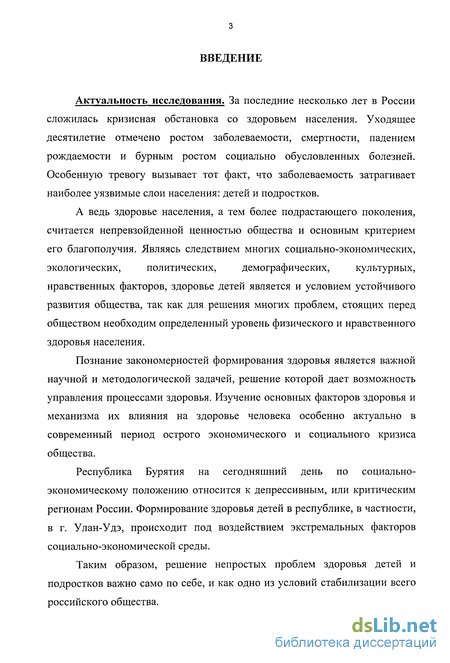 3

ВВЕДЕНИЕ

Актуальность исследования. За последние несколько лет в России сложилась кризисная обстановка со здоровьем населения. Уходящее десятилетие отмечено ростом заболеваемости, смертности, падением рождаемости и бурным ростом социально обусловленных болезней. Особенную тревогу вызывает тот факт, что заболеваемость затрагивает наиболее уязвимые слои населения: детей и подростков.

А ведь здоровье населения, а тем более подрастающего поколения, считается непревзойденной ценностью общества и основным критерием его благополучия. Являясь следствием многих социально-экономических, экологических, политических, демографических, культурных, нравственных факторов, здоровье детей является и условием устойчивого развития общества, так как для решения многих проблем, стоящих перед обществом необходим определенный уровень физического и нравственного здоровья населения.

Познание закономерностей формирования здоровья является важной научной и методологической задачей, решение которой дает возможность управления процессами здоровья. Изучение основных факторов здоровья и механизма их влияния на здоровье человека особенно актуально в современный период острого экономического и социального кризиса общества.

Республика Бурятия на сегодняшний день по социально-экономическому положению относится к депрессивным, или критическим регионам России. Формирование здоровья детей в республике, в частности, в г. Улан-Удэ, происходит под воздействием экстремальных факторов социально-экономической среды.

Таким образом, решение непростых проблем здоровья детей и подростков важно само по себе, и как одно из условий стабилизации всего российского общества.

dsLib.net
библиотека диссертаций